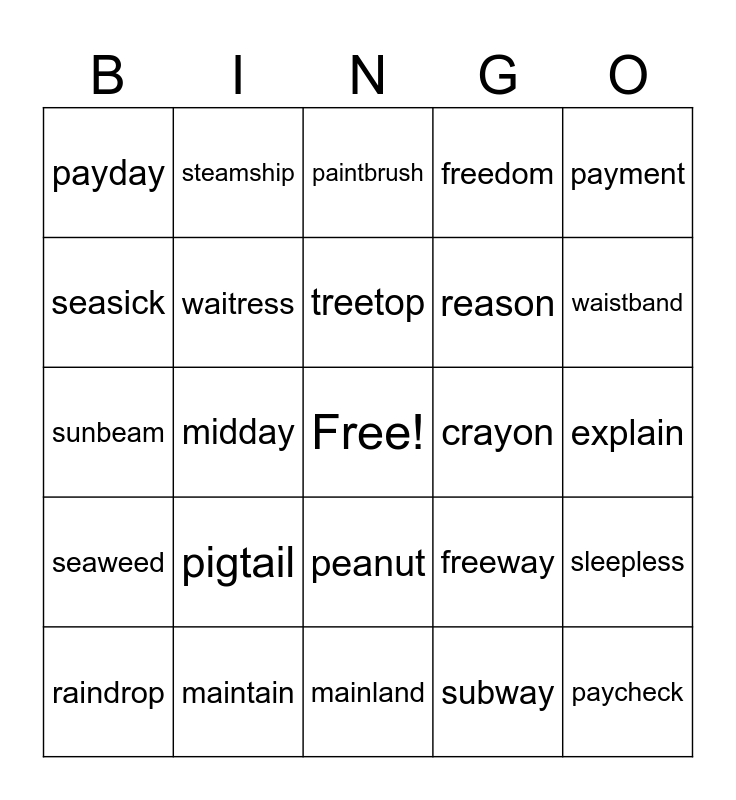 | B | I | N | G | O |
|---|---|---|---|---|
| payday | steamship | paintbrush | freedom | payment |
| seasick | waitress | treetop | reason | waistband |
| sunbeam | midday | Free! | crayon | explain |
| seaweed | pigtail | peanut | freeway | sleepless |
| raindrop | maintain | mainland | subway | paycheck |